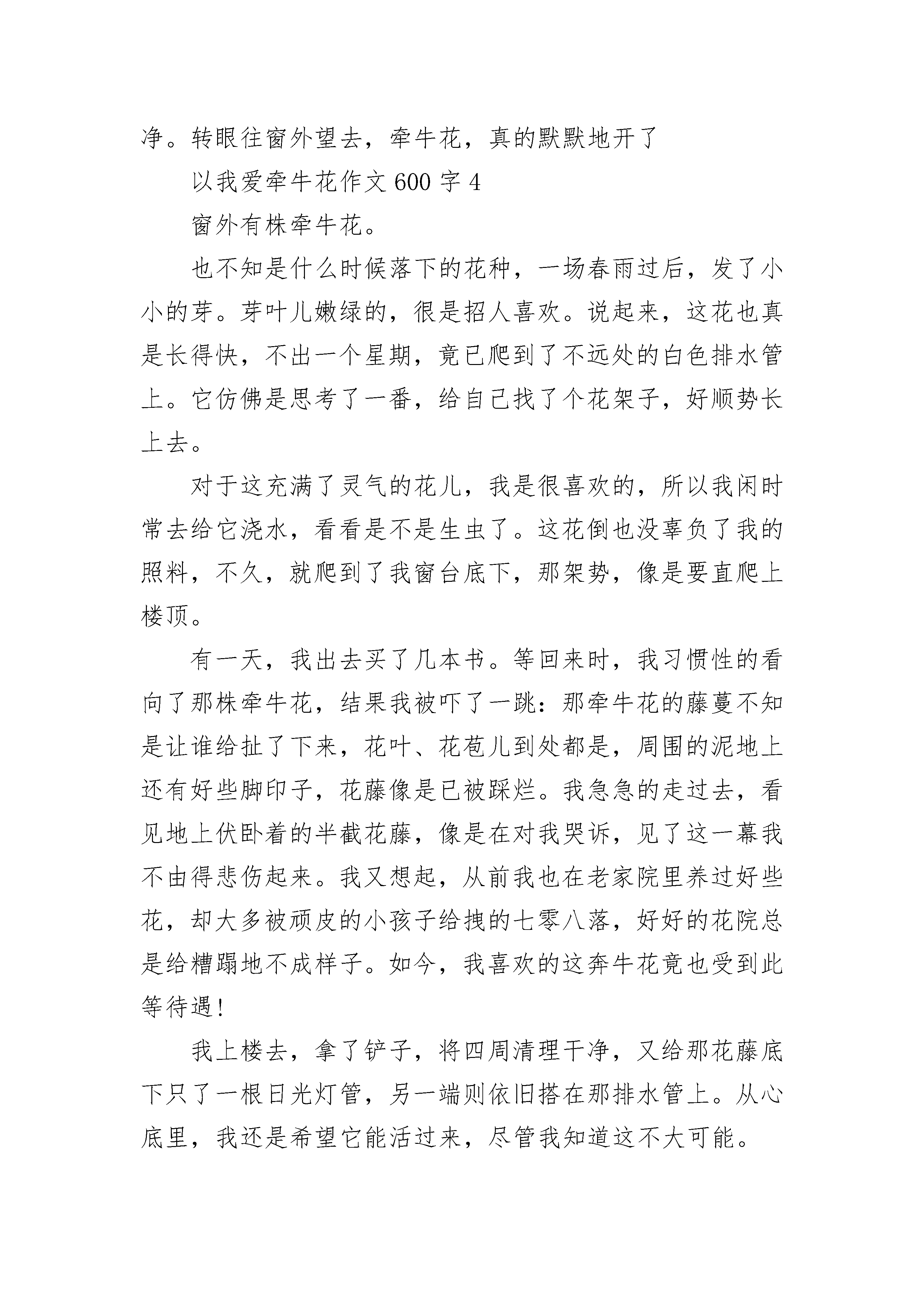 净。转眼往窗外望去，牵牛花，真的默默地开了

以我爱牵牛花作文 600 字 4

窗外有株牵牛花。

也不知是什么时候落下的花种，一场春雨过后，发了小小的芽。芽叶儿嫩绿的，很是招人喜欢。说起来，这花也真是长得快，不出一个星期，竟已爬到了不远处的白色排水管上。它仿佛是思考了一番，给自己找了个花架子，好顺势长上去。

对于这充满了灵气的花儿，我是很喜欢的，所以我闲时常去给它浇水，看看是不是生虫了。这花倒也没辜负了我的照料，不久，就爬到了我窗台底下，那架势，像是要直爬上楼顶。

有一天，我出去买了几本书。等回来时，我习惯性的看向了那株牵牛花，结果我被吓了一跳：那牵牛花的藤蔓不知是让谁给扯了下来，花叶、花苞儿到处都是，周围的泥地上还有好些脚印子，花藤像是已被踩烂。我急急的走过去，看见地上伏卧着的半截花藤，像是在对我哭诉，见了这一幕我不由得悲伤起来。我又想起，从前我也在老家院里养过好些花，却大多被顽皮的小孩子给拽的七零八落，好好的花院总是给糟蹋地不成样子。如今，我喜欢的这奔牛花竟也受到此等待遇！

我上楼去，拿了铲子，将四周清理干净，又给那花藤底下只了一根日光灯管，另一端则依旧搭在那排水管上。从心底里，我还是希望它能活过来，尽管我知道这不大可能。